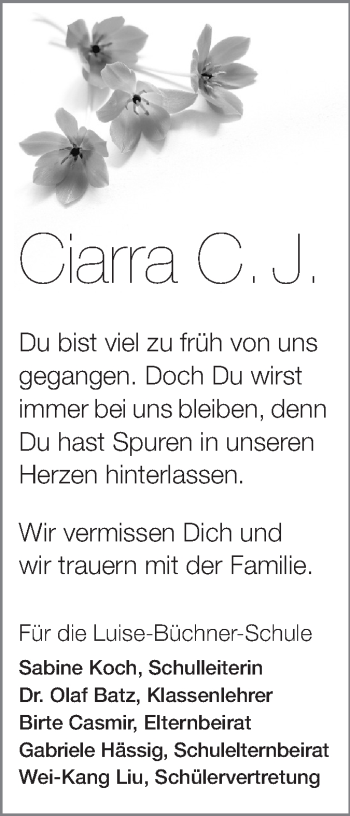 Ciarra C. J.

Du bist viel zu früh von uns gegangen. Doch Du wirst immer bei uns bleiben, denn Du hast Spuren in unseren Herzen hinterlassen.

Wir vermissen Dich und wir trauern mit der Familie.

Für die Luise-Büchner-Schule
Sabine Koch, Schulleiterin
Dr. Olaf Batz, Klassenlehrer
Birte Casmir, Elternbeirat
Gabriele Hässig, Schulelternbeirat
Wei-Kang Liu, Schülervertretung